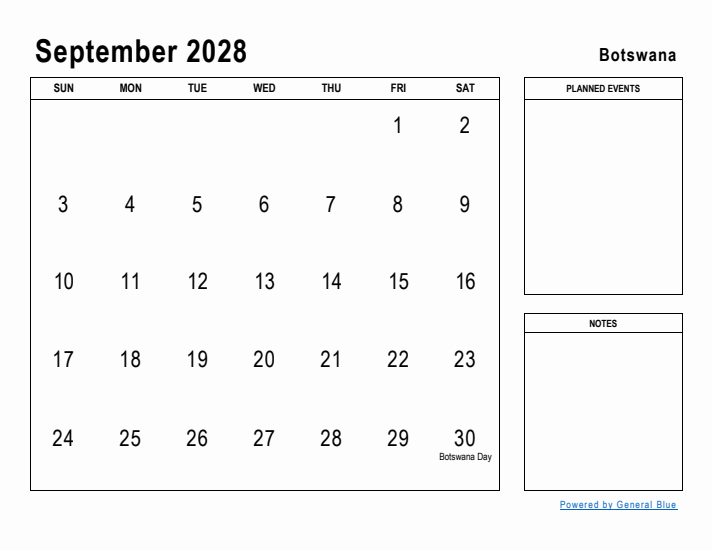 September 2028

Botswana

| SUN | MON | TUE | WED | THU | FRI | SAT |
|---|---|---|---|---|---|---|
| | | | | | 1 | 2 |
| 3 | 4 | 5 | 6 | 7 | 8 | 9 |
| 10 | 11 | 12 | 13 | 14 | 15 | 16 |
| 17 | 18 | 19 | 20 | 21 | 22 | 23 |
| 24 | 25 | 26 | 27 | 28 | 29 | 30 Botswana Day |

PLANNED EVENTS

NOTES

Powered by General Blue